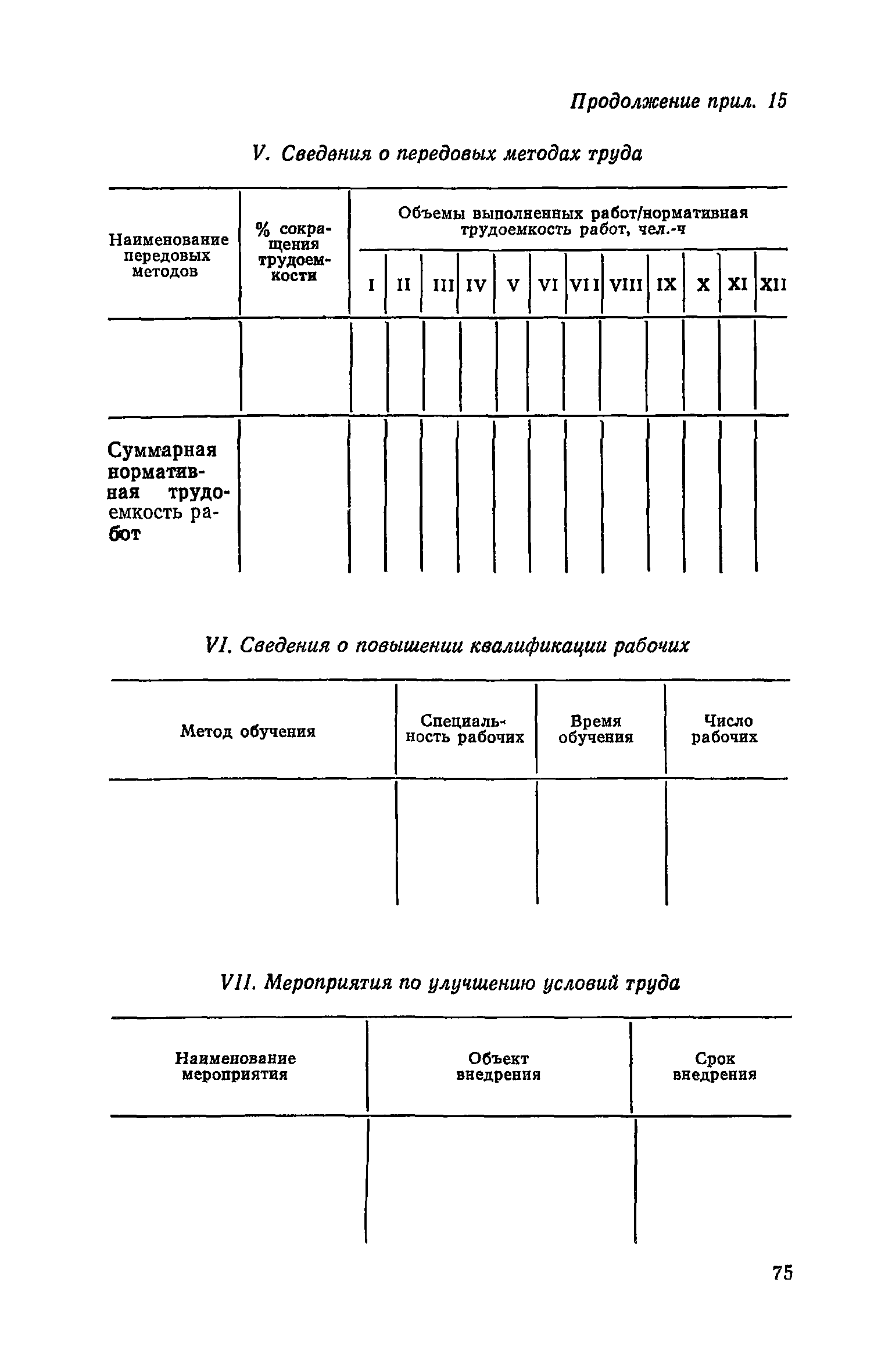 Продолжение прил. 15

V. Сведения о передовых методах труда

| Наименование передовых методов | % сокращения трудоемкости | Объемы выполненных работ/нормативная трудоемкость работ, чел.-ч | | | | | | | | | | | |
|---|---|---|---|---|---|---|---|---|---|---|---|---|---|
| | | I | II | III | IV | V | VI | VII | VIII | IX | X | XI | XII |
| | | | | | | | | | | | | | |
| Суммарная нормативная трудоемкость работ | | | | | | | | | | | | | |

VI. Сведения о повышении квалификации рабочих

| Метод обучения | Специальность рабочих | Время обучения | Число рабочих |
|---|---|---|---|
| | | | |

VII. Мероприятия по улучшению условий труда

| Наименование мероприятия | Объект внедрения | Срок внедрения |
|---|---|---|
| | | |

75